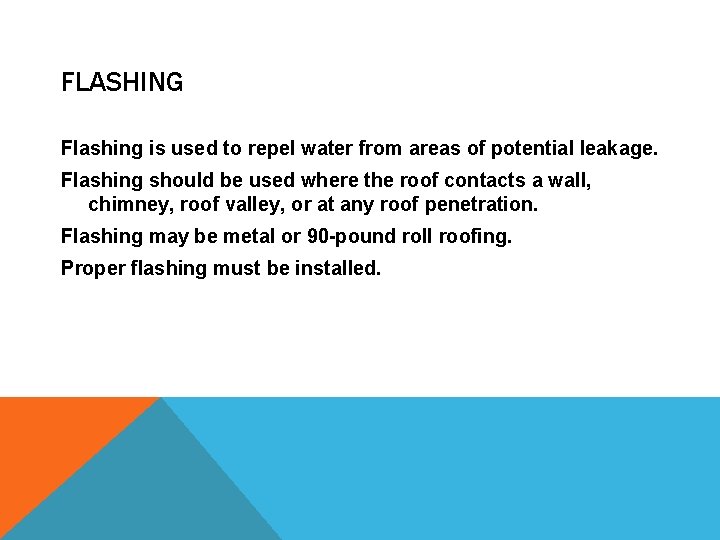 FLASHING

Flashing is used to repel water from areas of potential leakage.

Flashing should be used where the roof contacts a wall, chimney, roof valley, or at any roof penetration.

Flashing may be metal or 90-pound roll roofing.

Proper flashing must be installed.